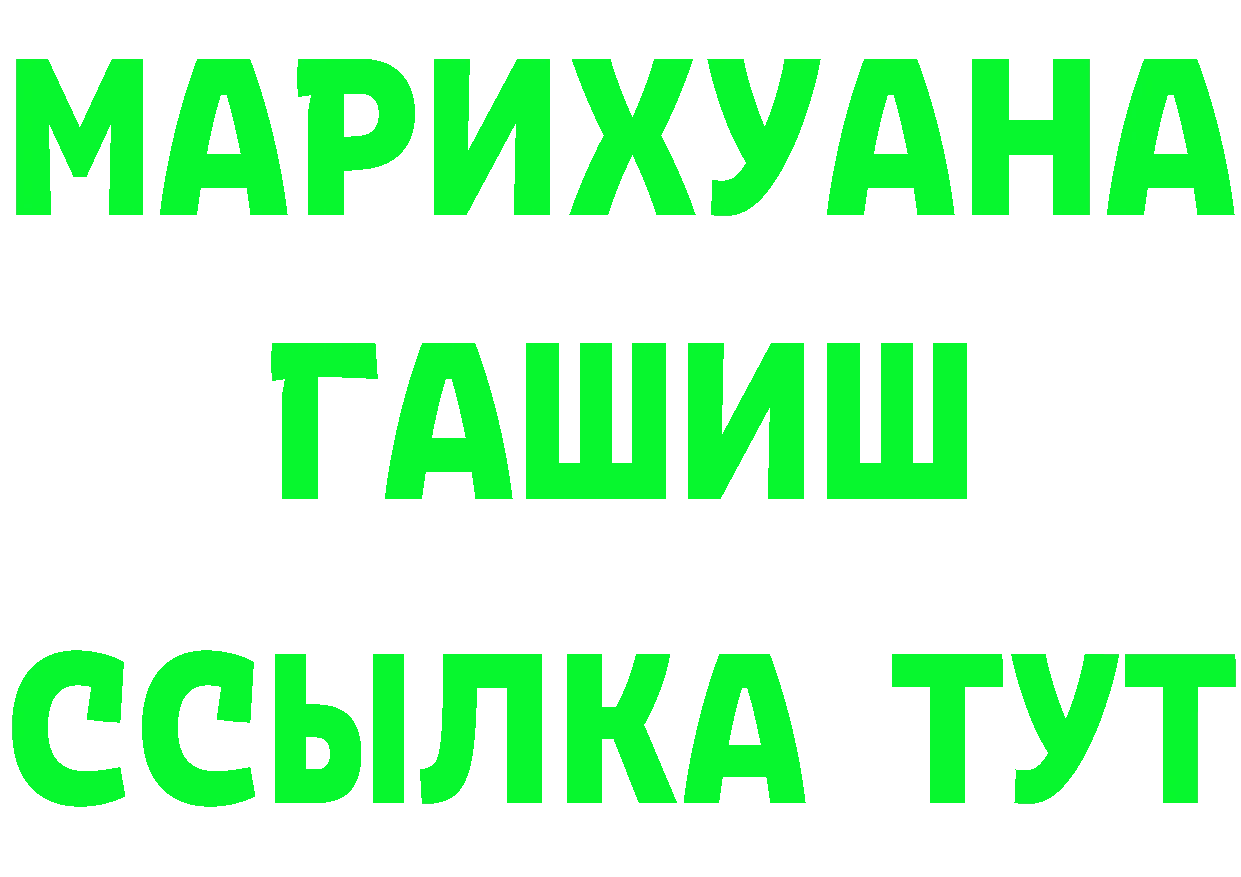 МАРИХУАНА
ГАШИШ
ССЫЛКА ТУТ